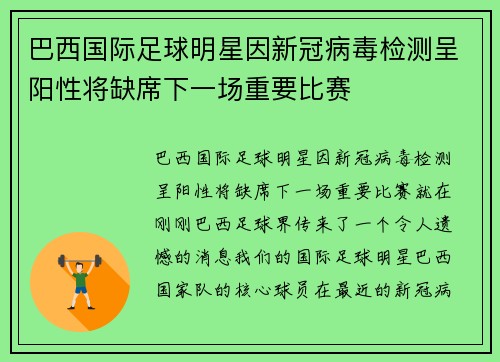 巴西国际足球明星因新冠病毒检测呈阳性将缺席下一场重要比赛

巴西国际足球明星因新冠病毒检测呈阳性将缺席下一场重要比赛就在刚刚巴西足球界传来了一个令人遗憾的消息我们的国际足球明星巴西国家队的核心球员在最近的新冠病